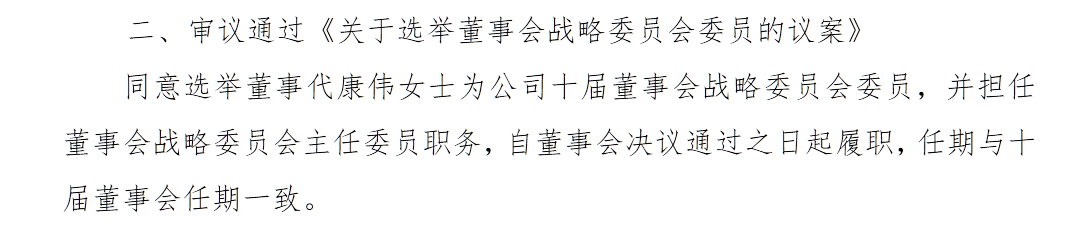 二、审议通过《关于选举董事会战略委员会委员的议案》

同意选举董事代康伟女士为公司十届董事会战略委员会委员，并担任董事会战略委员会主任委员职务，自董事会决议通过之日起履职，任期与十届董事会任期一致。